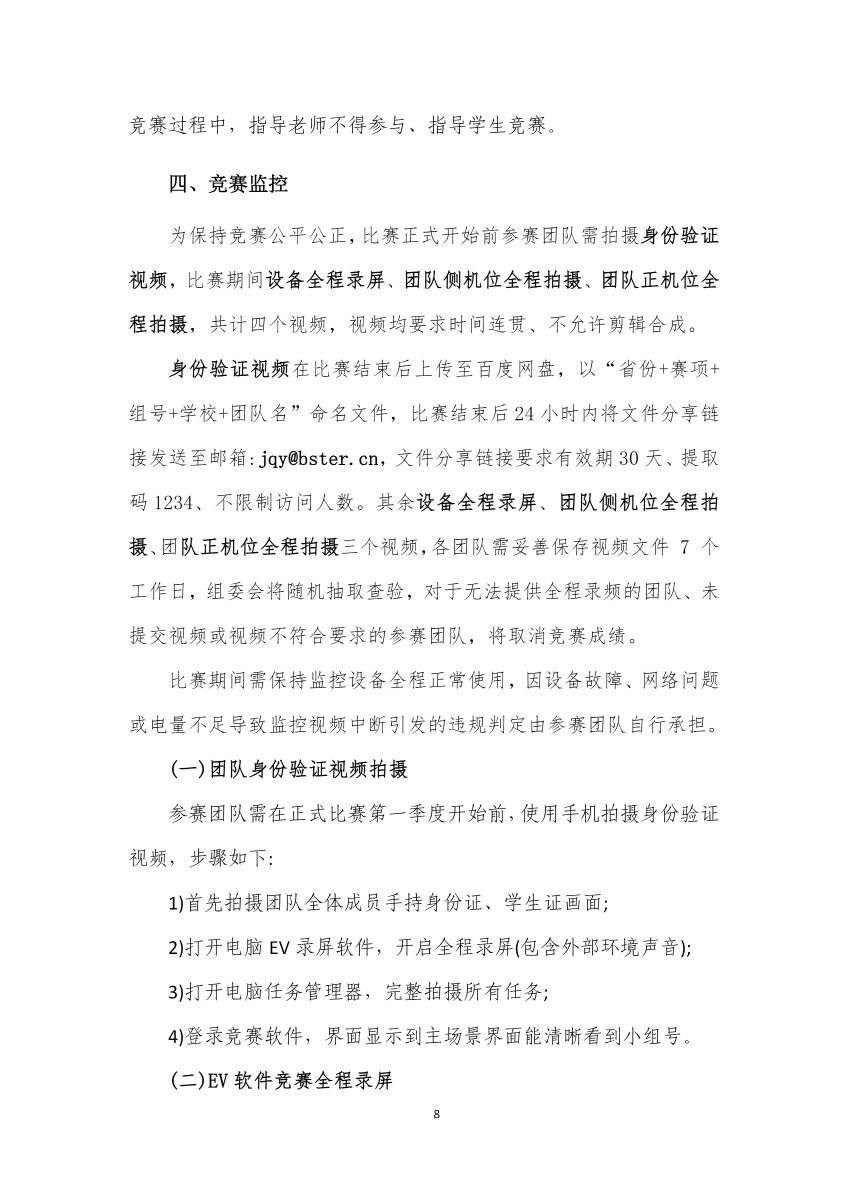 竞赛过程中，指导老师不得参与、指导学生竞赛。

四、竞赛监控

为保持竞赛公平公正，比赛正式开始前参赛团队需拍摄身份验证视频，比赛期间设备全程录屏、团队侧机位全程拍摄、团队正机位全程拍摄，共计四个视频，视频均要求时间连贯、不允许剪辑合成。

身份验证视频在比赛结束后上传至百度网盘，以“省份+赛项+组号+学校+团队名”命名文件，比赛结束后24小时内将文件分享链接发送至邮箱:jqy@bster.cn，文件分享链接要求有效期30天、提取码1234、不限制访问人数。其余设备全程录屏、团队侧机位全程拍摄、团队正机位全程拍摄三个视频，各团队需妥善保存视频文件 7 个工作日，组委会将随机抽取查验，对于无法提供全程录频的团队、未提交视频或视频不符合要求的参赛团队，将取消竞赛成绩。

比赛期间需保持监控设备全程正常使用，因设备故障、网络问题或电量不足导致监控视频中断引发的违规判定由参赛团队自行承担。

(一)团队身份验证视频拍摄

参赛团队需在正式比赛第一季度开始前，使用手机拍摄身份验证视频，步骤如下:

1)首先拍摄团队全体成员手持身份证、学生证画面;

2)打开电脑 EV 录屏软件，开启全程录屏(包含外部环境声音);

3)打开电脑任务管理器，完整拍摄所有任务;

4)登录竞赛软件，界面显示到主场景界面能清晰看到小组号。

(二)EV 软件竞赛全程录屏

8